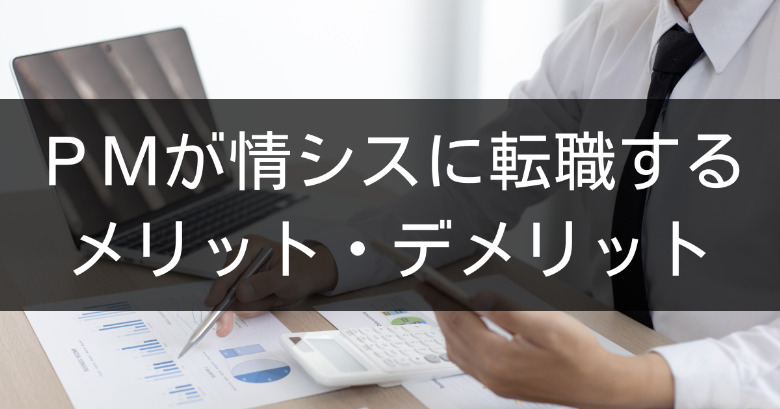 ＰＭが情シスに転職する
メリット・デメリット